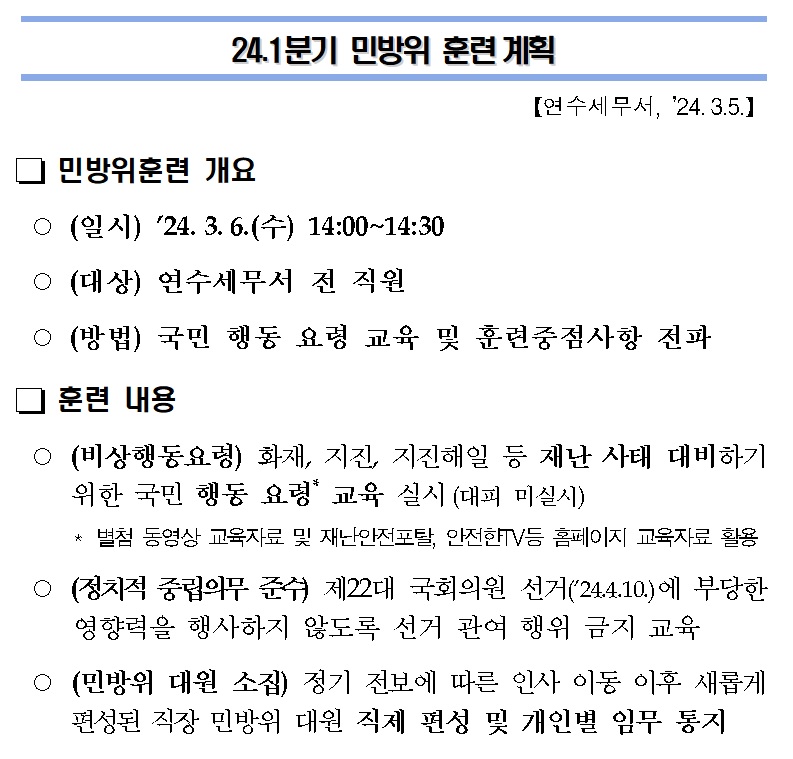 24.1분기 민방위 훈련 계획

【연수세무서, '24. 3.5.】

☐ 민방위훈련 개요

○ (일시) '24. 3. 6.(수) 14:00~14:30

○ (대상) 연수세무서 전 직원

○ (방법) 국민 행동 요령 교육 및 훈련중점사항 전파

☐ 훈련 내용

○ (비상행동요령) 화재, 지진, 지진해일 등 재난 사태 대비하기 위한 국민 행동 요령* 교육 실시 (대피 미실시)

* 별첨 동영상 교육자료 및 재난안전포탈, 안전한TV등 홈페이지 교육자료 활용

○ (정치적 중립의무 준수) 제22대 국회의원 선거('24.4.10.)에 부당한 영향력을 행사하지 않도록 선거 관여 행위 금지 교육

○ (민방위 대원 소집) 정기 전보에 따른 인사 이동 이후 새롭게 편성된 직장 민방위 대원 직제 편성 및 개인별 임무 통지